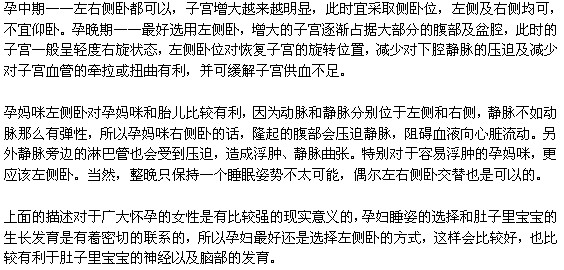 孕中期——左右侧卧都可以，子宫增大越来越明显，此时宜采取侧卧位，左侧及右侧均可，不宜仰卧。孕晚期——最好选用左侧卧，增大的子宫逐渐占据大部分的腹部及盆腔，此时的子宫一般呈轻度右旋状态，左侧卧位对恢复子宫的旋转位置，减少对下腔静脉的压迫及减少对子宫血管的牵拉或扭曲有利，并可缓解子宫供血不足。

孕妈咪左侧卧对孕妈咪和胎儿比较有利，因为动脉和静脉分别位于左侧和右侧，静脉不如动脉那么有弹性，所以孕妈咪右侧卧的话，隆起的腹部会压迫静脉，阻碍血液向心脏流动。另外静脉旁边的淋巴管也会受到压迫，造成浮肿、静脉曲张。特别对于容易浮肿的孕妈咪，更应该左侧卧。当然，整晚只保持一个睡眠姿势不太可能，偶尔左右侧卧交替也是可以的。

上面的描述对于广大怀孕的女性是有比较强的现实意义的，孕妇睡姿的选择和肚子里宝宝的生长发育是有着密切的联系的，所以孕妇最好还是选择左侧卧的方式，这样会比较好，也比较有利于肚子里宝宝的神经以及脑部的发育。